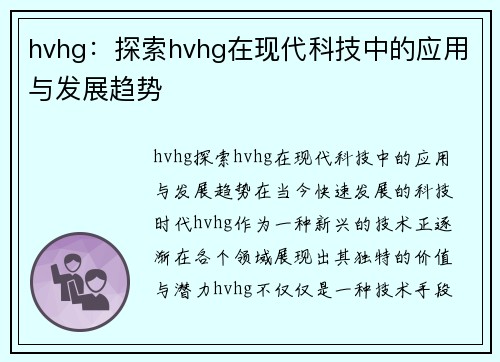 hvhg：探索hvhg在现代科技中的应用与发展趋势

hvhg探索hvhg在现代科技中的应用与发展趋势在当今快速发展的科技时代hvhg作为一种新兴的技术正逐渐在各个领域展现出其独特的价值与潜力hvhg不仅仅是一种技术手段